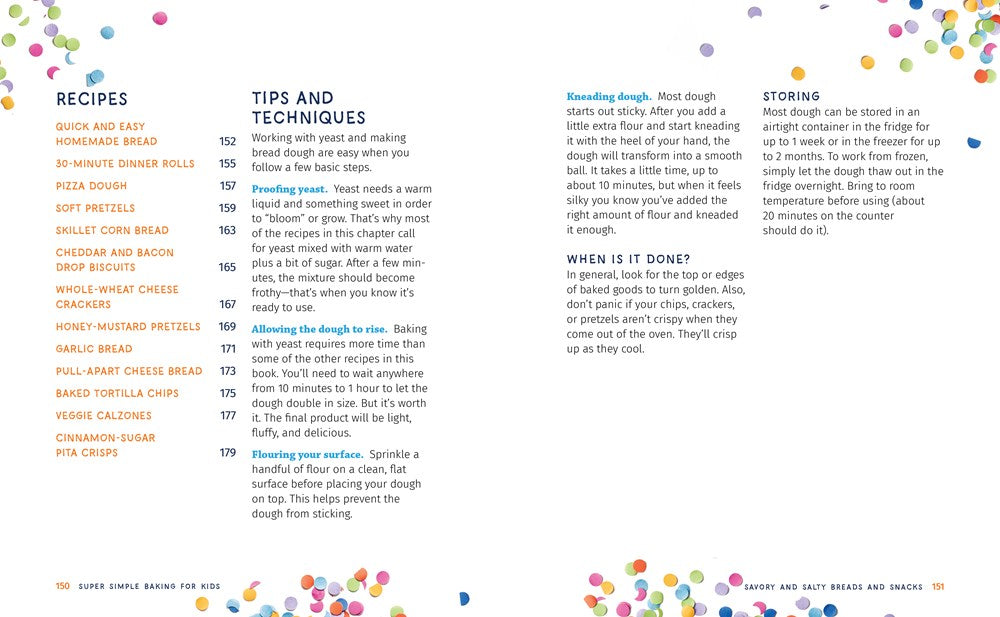 RECIPES

QUICK AND EASY HOMEMADE BREAD 152
30-MINUTE DINNER ROLLS 155
PIZZA DOUGH 157
SOFT PRETZELS 159
SKILLET CORN BREAD 163
CHEDDAR AND BACON DROP BISCUITS 165
WHOLE-WHEAT CHEESE CRACKERS 167
HONEY-MUSTARD PRETZELS 169
GARLIC BREAD 171
PULL-APART CHEESE BREAD 173
BAKED TORTILLA CHIPS 175
VEGGIE CALZONES 177
CINNAMON-SUGAR PITA CRISPS 179

TIPS AND TECHNIQUES

Working with yeast and making bread dough are easy when you follow a few basic steps.

Proofing yeast. Yeast needs a warm liquid and something sweet in order to "bloom" or grow. That's why most of the recipes in this chapter call for yeast mixed with warm water plus a bit of sugar. After a few minutes, the mixture should become frothy—that's when you know it's ready to use.

Allowing the dough to rise. Baking with yeast requires more time than some of the other recipes in this book. You'll need to wait anywhere from 10 minutes to 1 hour to let the dough double in size. But it's worth it. The final product will be light, fluffy, and delicious.

Flouring your surface. Sprinkle a handful of flour on a clean, flat surface before placing your dough on top. This helps prevent the dough from sticking.

Kneading dough. Most dough starts out sticky. After you add a little extra flour and start kneading it with the heel of your hand, the dough will transform into a smooth ball. It takes a little time, up to about 10 minutes, but when it feels silky you know you've added the right amount of flour and kneaded it enough.

WHEN IS IT DONE?

In general, look for the top or edges of baked goods to turn golden. Also, don't panic if your chips, crackers, or pretzels aren't crispy when they come out of the oven. They'll crisp up as they cool.

STORING

Most dough can be stored in an airtight container in the fridge for up to 1 week or in the freezer for up to 2 months. To work from frozen, simply let the dough thaw out in the fridge overnight. Bring to room temperature before using (about 20 minutes on the counter should do it).

150 SUPER SIMPLE BAKING FOR KIDS

SAVORY AND SALTY BREADS AND SNACKS 151